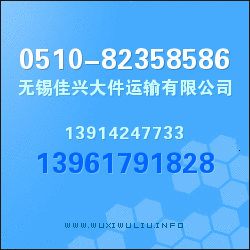 0510-82358586
无锡佳兴大件运输有限公司

13914247733
13961791828

WWW.WUXIWULIU.INFO